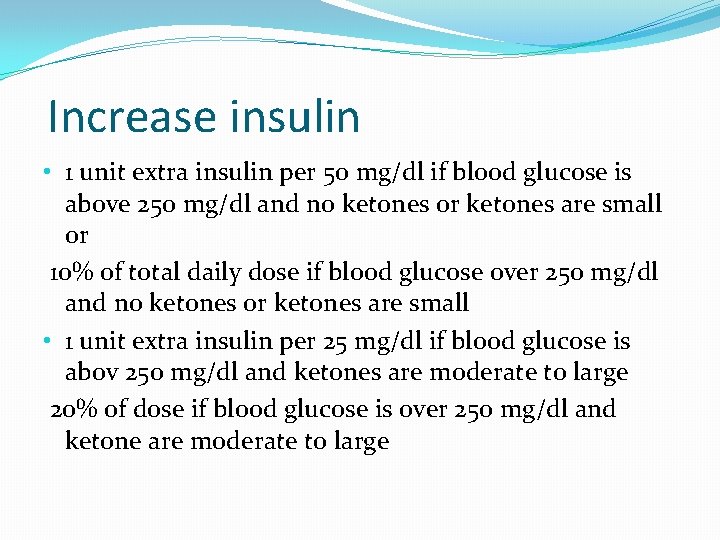 Increase insulin

• 1 unit extra insulin per 50 mg/dl if blood glucose is above 250 mg/dl and no ketones or ketones are small or

10% of total daily dose if blood glucose over 250 mg/dl and no ketones or ketones are small

• 1 unit extra insulin per 25 mg/dl if blood glucose is abov 250 mg/dl and ketones are moderate to large

20% of dose if blood glucose is over 250 mg/dl and ketone are moderate to large